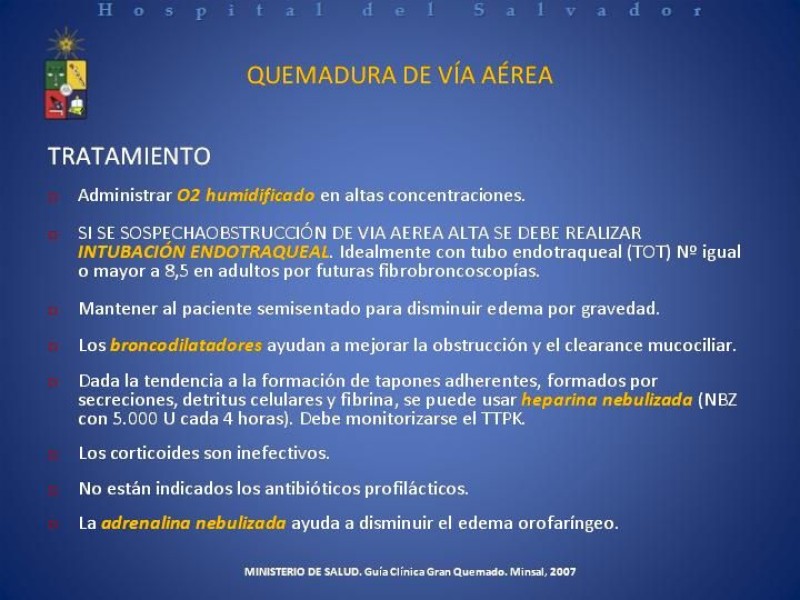 Hospital del Salvador

QUEMADURA DE VÍA AÉREA

TRATAMIENTO

• Administrar O2 humidificado en altas concentraciones.

• SI SE SOSPECHAOBSTRUCCIÓN DE VIA AEREA ALTA SE DEBE REALIZAR INTUBACIÓN ENDOTRAQUEAL. Idealmente con tubo endotraqueal (TOT) Nº igual o mayor a 8,5 en adultos por futuras fibrobroncoscopías.

• Mantener al paciente semisentado para disminuir edema por gravedad.

• Los broncodilatadores ayudan a mejorar la obstrucción y el clearance mucociliar.

• Dada la tendencia a la formación de tapones adherentes, formados por secreciones, detritus celulares y fibrina, se puede usar heparina nebulizada (NBZ con 5.000 U cada 4 horas). Debe monitorizarse el TTPK.

• Los corticoides son inefectivos.

• No están indicados los antibióticos profilácticos.

• La adrenalina nebulizada ayuda a disminuir el edema orofaríngeo.

MINISTERIO DE SALUD. Guía Clínica Gran Quemado. Minsal, 2007